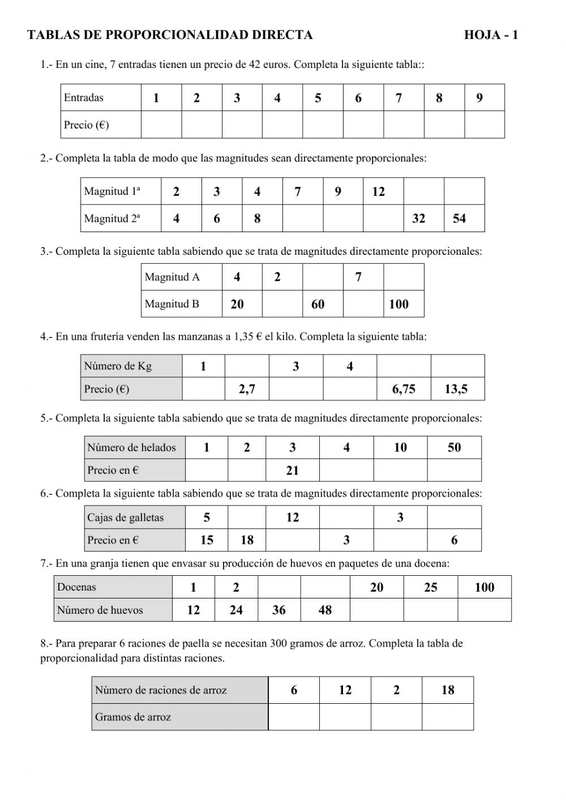 TABLAS DE PROPORCIONALIDAD DIRECTA HOJA - 1

1.- En un cine, 7 entradas tienen un precio de 42 euros. Completa la siguiente tabla::

| Entradas | 1 | 2 | 3 | 4 | 5 | 6 | 7 | 8 | 9 |
|---|---|---|---|---|---|---|---|---|---|
| Precio (€) | | | | | | | | | |

2.- Completa la tabla de modo que las magnitudes sean directamente proporcionales:

| Magnitud 1ª | 2 | 3 | 4 | 7 | 9 | 12 | | |
|---|---|---|---|---|---|---|---|---|
| Magnitud 2ª | 4 | 6 | 8 | | | | 32 | 54 |

3.- Completa la siguiente tabla sabiendo que se trata de magnitudes directamente proporcionales:

| Magnitud A | 4 | 2 | | 7 | |
|---|---|---|---|---|---|
| Magnitud B | 20 | | 60 | | 100 |

4.- En una frutería venden las manzanas a 1,35 € el kilo. Completa la siguiente tabla:

| Número de Kg | 1 | | 3 | 4 | | |
|---|---|---|---|---|---|---|
| Precio (€) | | 2,7 | | | 6,75 | 13,5 |

5.- Completa la siguiente tabla sabiendo que se trata de magnitudes directamente proporcionales:

| Número de helados | 1 | 2 | 3 | 4 | 10 | 50 |
|---|---|---|---|---|---|---|
| Precio en € | | | 21 | | | |

6.- Completa la siguiente tabla sabiendo que se trata de magnitudes directamente proporcionales:

| Cajas de galletas | 5 | | 12 | | 3 | |
|---|---|---|---|---|---|---|
| Precio en € | 15 | 18 | | 3 | | 6 |

7.- En una granja tienen que envasar su producción de huevos en paquetes de una docena:

| Docenas | 1 | 2 | | | 20 | 25 | 100 |
|---|---|---|---|---|---|---|---|
| Número de huevos | 12 | 24 | 36 | 48 | | | |

8.- Para preparar 6 raciones de paella se necesitan 300 gramos de arroz. Completa la tabla de proporcionalidad para distintas raciones.

| Número de raciones de arroz | 6 | 12 | 2 | 18 |
|---|---|---|---|---|
| Gramos de arroz | | | | |